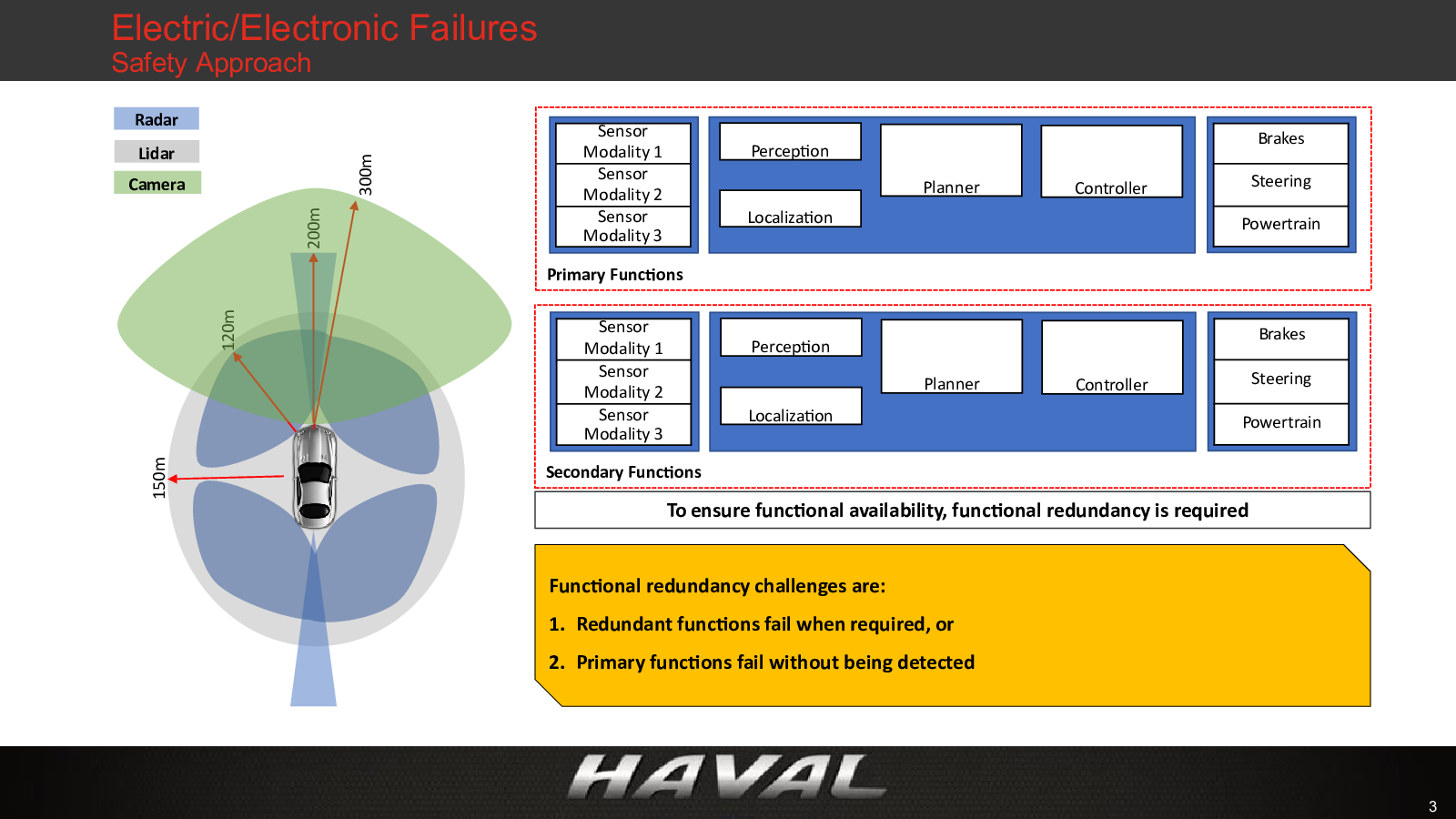 Electric/Electronic Failures
Safety Approach

Radar
Lidar
Camera

300m
200m
120m
150m

Sensor Modality 1
Sensor Modality 2
Sensor Modality 3
Perception
Localization
Planner
Controller
Brakes
Steering
Powertrain
Primary Functions

Sensor Modality 1
Sensor Modality 2
Sensor Modality 3
Perception
Localization
Planner
Controller
Brakes
Steering
Powertrain
Secondary Functions

To ensure functional availability, functional redundancy is required

Functional redundancy challenges are:
1. Redundant functions fail when required, or
2. Primary functions fail without being detected

HAVAL

3